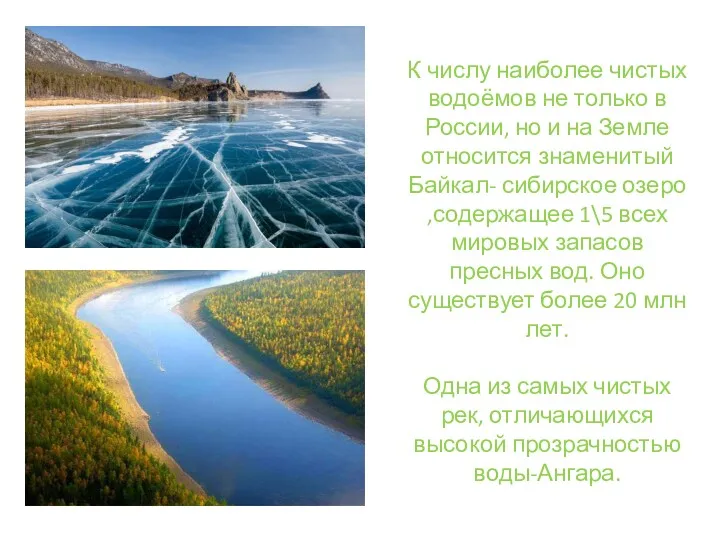 К числу наиболее чистых водоёмов не только в России, но и на Земле относится знаменитый Байкал- сибирское озеро ,содержащее 1\5 всех мировых запасов пресных вод. Оно существует более 20 млн лет.

Одна из самых чистых рек, отличающихся высокой прозрачностью воды-Ангара.